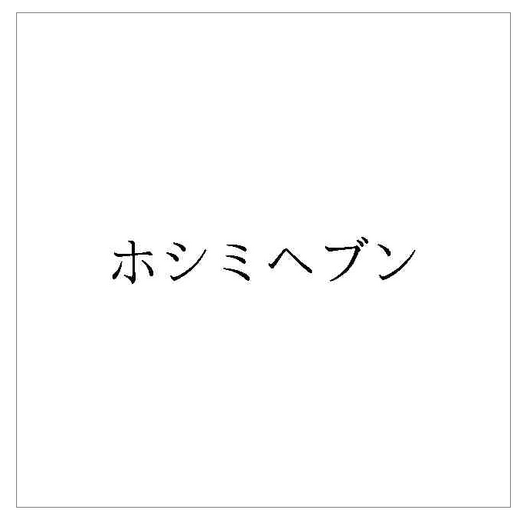 ホシミヘブン